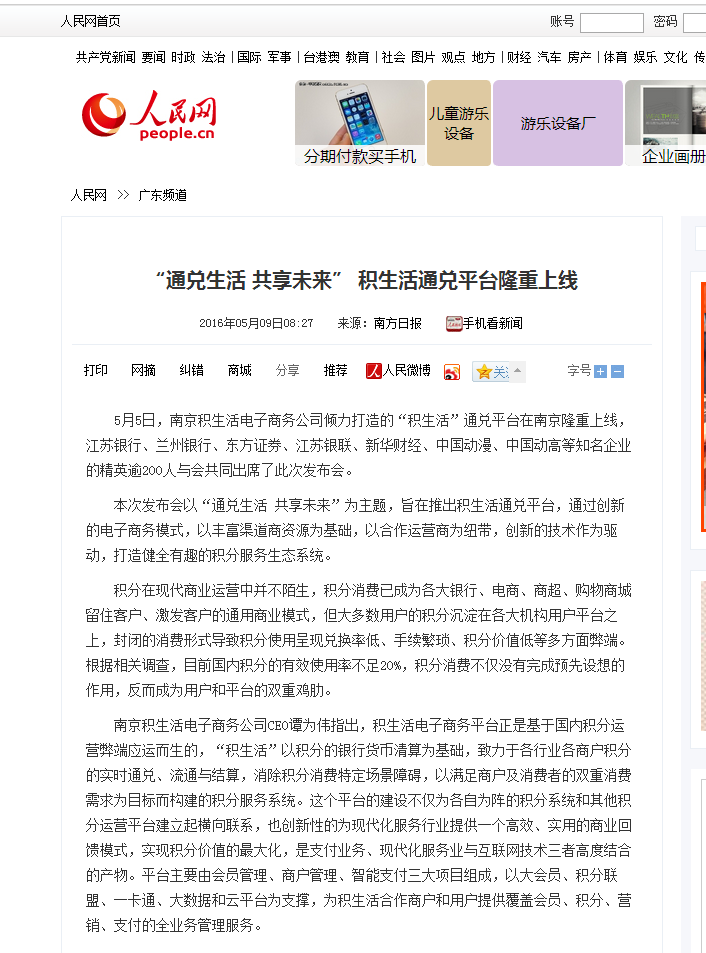 人民网首页 账号 密码

共产党新闻 要闻 时政 法治 | 国际 军事 | 台港澳 教育 | 社会 图片 观点 地方 | 财经 汽车 房产 | 体育 娱乐 文化 传

人民网 people.cn

分期付款买手机 儿童游乐设备 游乐设备厂 企业画册

人民网 >> 广东频道

“通兑生活 共享未来” 积生活通兑平台隆重上线

2016年05月09日08:27 来源：南方日报 手机看新闻

打印 网摘 纠错 商城 分享 推荐 人民微博 关 字号

5月5日，南京积生活电子商务公司倾力打造的“积生活”通兑平台在南京隆重上线，江苏银行、兰州银行、东方证券、江苏银联、新华财经、中国动漫、中国动高等知名企业的精英逾200人与会共同出席了此次发布会。

本次发布会以“通兑生活 共享未来”为主题，旨在推出积生活通兑平台，通过创新的电子商务模式，以丰富渠道商资源为基础，以合作运营商为纽带，创新的技术作为驱动，打造健全有趣的积分服务生态系统。

积分在现代商业运营中并不陌生，积分消费已成为各大银行、电商、商超、购物商城留住客户、激发客户的通用商业模式，但大多数用户的积分沉淀在各大机构用户平台之上，封闭的消费形式导致积分使用呈现兑换率低、手续繁琐、积分价值低等多方面弊端。根据相关调查，目前国内积分的有效使用率不足20%，积分消费不仅没有完成预先设想的作用，反而成为用户和平台的双重鸡肋。

南京积生活电子商务公司CEO谭为伟指出，积生活电子商务平台正是基于国内积分运营弊端应运而生的，“积生活”以积分的银行货币清算为基础，致力于各行业各商户积分的实时通兑、流通与结算，消除积分消费特定场景障碍，以满足商户及消费者的双重消费需求为目标而构建的积分服务系统。这个平台的建设不仅为各自为阵的积分系统和其他积分运营平台建立起横向联系，也创新性的为现代化服务行业提供一个高效、实用的商业回馈模式，实现积分价值的最大化，是支付业务、现代化服务业与互联网技术三者高度结合的产物。平台主要由会员管理、商户管理、智能支付三大项目组成，以大会员、积分联盟、一卡通、大数据和云平台为支撑，为积生活合作商户和用户提供覆盖会员、积分、营销、支付的全业务管理服务。